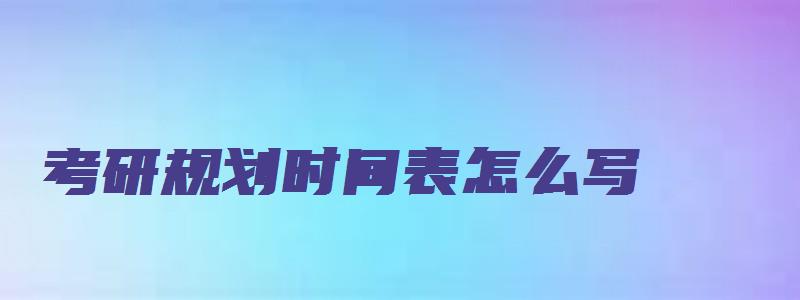 考研规划时间表怎么写